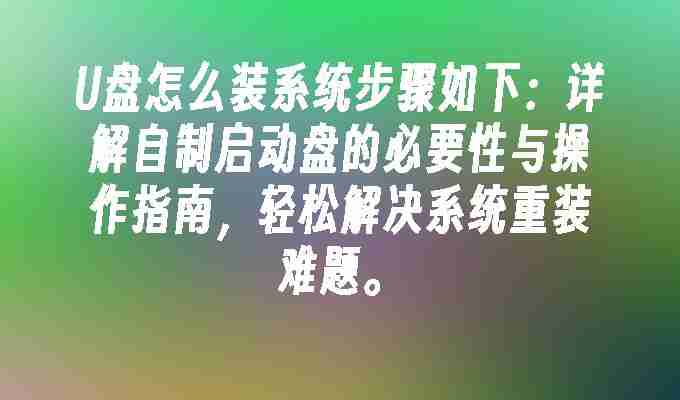 U盘怎么装系统步骤如下：详解自制启动盘的必要性与操作指南，轻松解决系统重装难题。